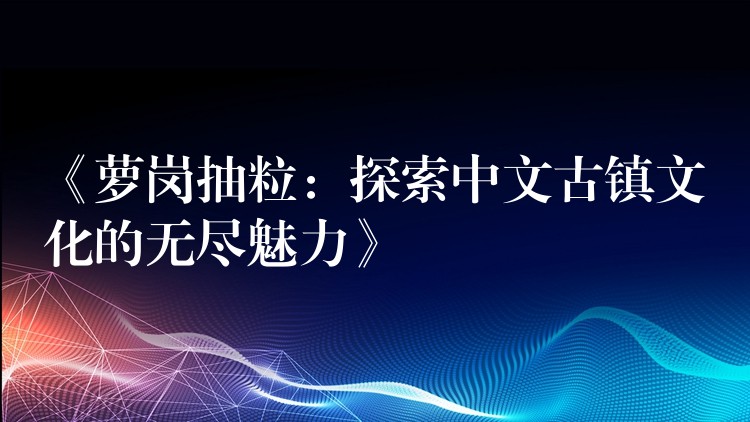 《萝岗抽粒：探索中文古镇文化的无尽魅力》